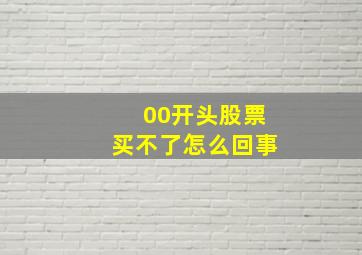 00开头股票
买不了怎么回事